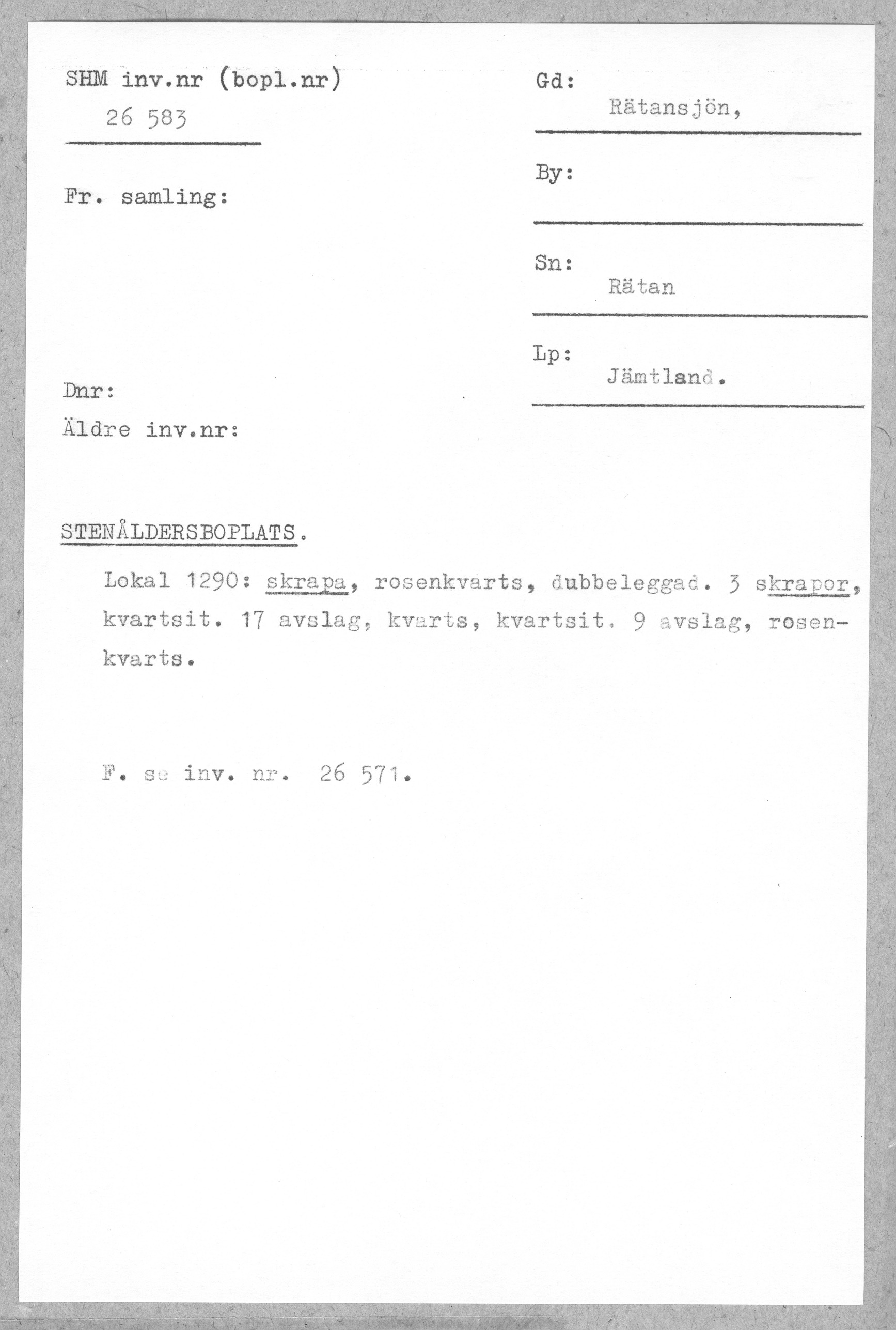 SHM inv.nr (bopl.nr)
26 583

Fr. samling:

Dnr:
Äldre inv.nr:

Gd:
Rätansjön,

By:

Sn:
Rätan

Lp:
Jämtland.

STENÅLDERSBOPLATS.

Lokal 1290: skrapa, rosenkvarts, dubbeleggad. 3 skrapor, kvartsit. 17 avslag, kvarts, kvartsit. 9 avslag, rosenkvarts.

F. se inv. nr. 26 571.